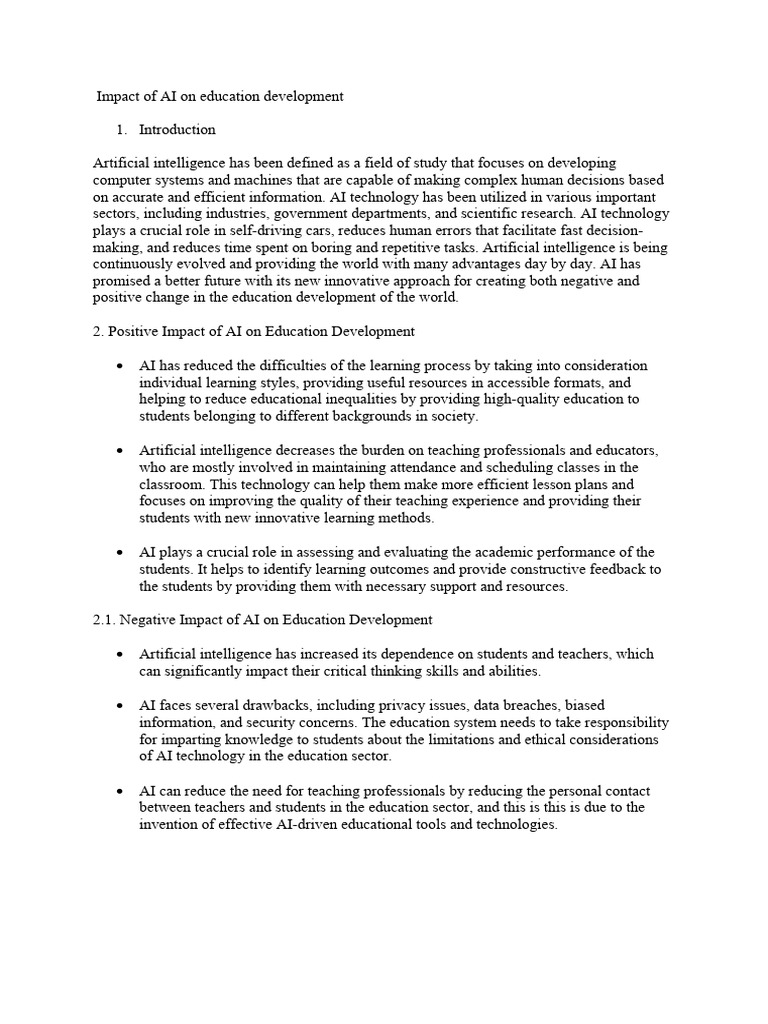 Impact of AI on education development

1. Introduction

Artificial intelligence has been defined as a field of study that focuses on developing computer systems and machines that are capable of making complex human decisions based on accurate and efficient information. AI technology has been utilized in various important sectors, including industries, government departments, and scientific research. AI technology plays a crucial role in self-driving cars, reduces human errors that facilitate fast decision-making, and reduces time spent on boring and repetitive tasks. Artificial intelligence is being continuously evolved and providing the world with many advantages day by day. AI has promised a better future with its new innovative approach for creating both negative and positive change in the education development of the world.

2. Positive Impact of AI on Education Development

• AI has reduced the difficulties of the learning process by taking into consideration individual learning styles, providing useful resources in accessible formats, and helping to reduce educational inequalities by providing high-quality education to students belonging to different backgrounds in society.

• Artificial intelligence decreases the burden on teaching professionals and educators, who are mostly involved in maintaining attendance and scheduling classes in the classroom. This technology can help them make more efficient lesson plans and focuses on improving the quality of their teaching experience and providing their students with new innovative learning methods.

• AI plays a crucial role in assessing and evaluating the academic performance of the students. It helps to identify learning outcomes and provide constructive feedback to the students by providing them with necessary support and resources.

2.1. Negative Impact of AI on Education Development

• Artificial intelligence has increased its dependence on students and teachers, which can significantly impact their critical thinking skills and abilities.

• AI faces several drawbacks, including privacy issues, data breaches, biased information, and security concerns. The education system needs to take responsibility for imparting knowledge to students about the limitations and ethical considerations of AI technology in the education sector.

• AI can reduce the need for teaching professionals by reducing the personal contact between teachers and students in the education sector, and this is this is due to the invention of effective AI-driven educational tools and technologies.